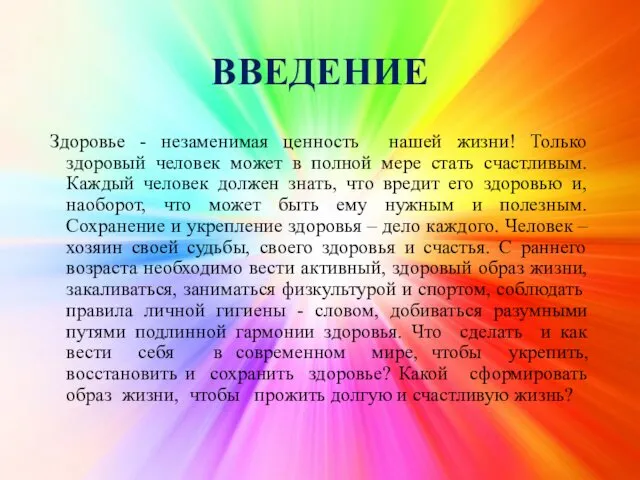 ВВЕДЕНИЕ

Здоровье - незаменимая ценность нашей жизни! Только здоровый человек может в полной мере стать счастливым. Каждый человек должен знать, что вредит его здоровью и, наоборот, что может быть ему нужным и полезным. Сохранение и укрепление здоровья – дело каждого. Человек – хозяин своей судьбы, своего здоровья и счастья. С раннего возраста необходимо вести активный, здоровый образ жизни, закаливаться, заниматься физкультурой и спортом, соблюдать правила личной гигиены - словом, добиваться разумными путями подлинной гармонии здоровья. Что сделать и как вести себя в современном мире, чтобы укрепить, восстановить и сохранить здоровье? Какой сформировать образ жизни, чтобы прожить долгую и счастливую жизнь?